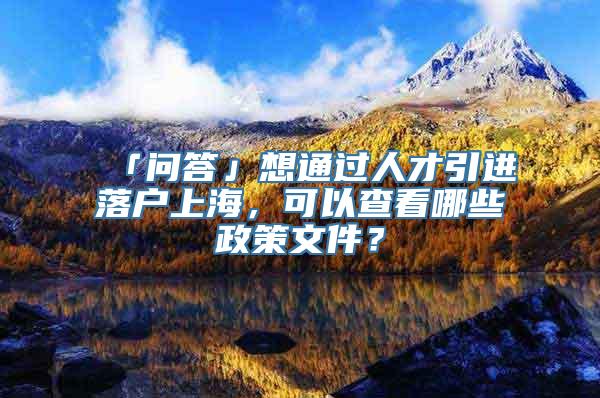 「问答」想通过人才引进落户上海，可以查看哪些政策文件？